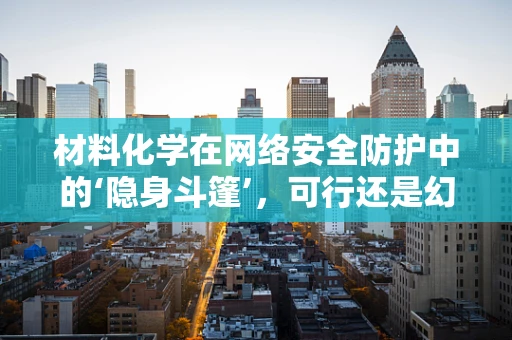 材料化学在网络安全防护中的‘隐身斗篷’，可行还是幻